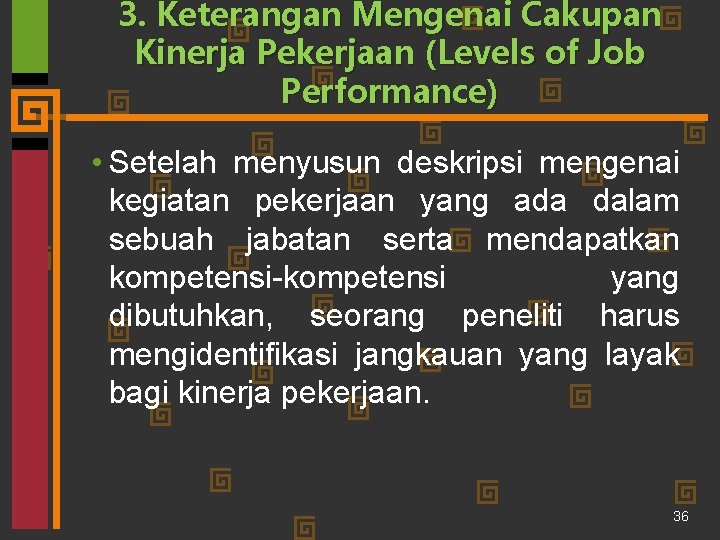 3. Keterangan Mengenai Cakupan Kinerja Pekerjaan (Levels of Job Performance)

• Setelah menyusun deskripsi mengenai kegiatan pekerjaan yang ada dalam sebuah jabatan serta mendapatkan kompetensi-kompetensi yang dibutuhkan, seorang peneliti harus mengidentifikasi jangkauan yang layak bagi kinerja pekerjaan.

36